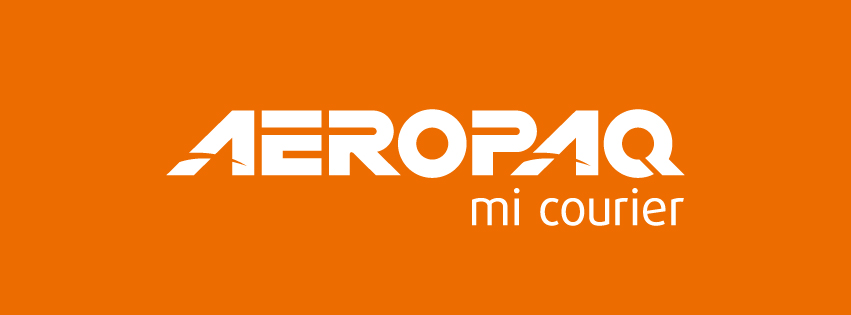 AEROPAQ
mi courier